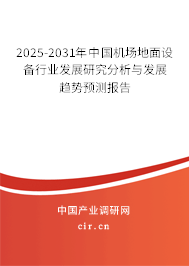 2025-2031年中国机场地面设备行业发展研究分析与发展趋势预测报告

中国产业调研网

cir.cn